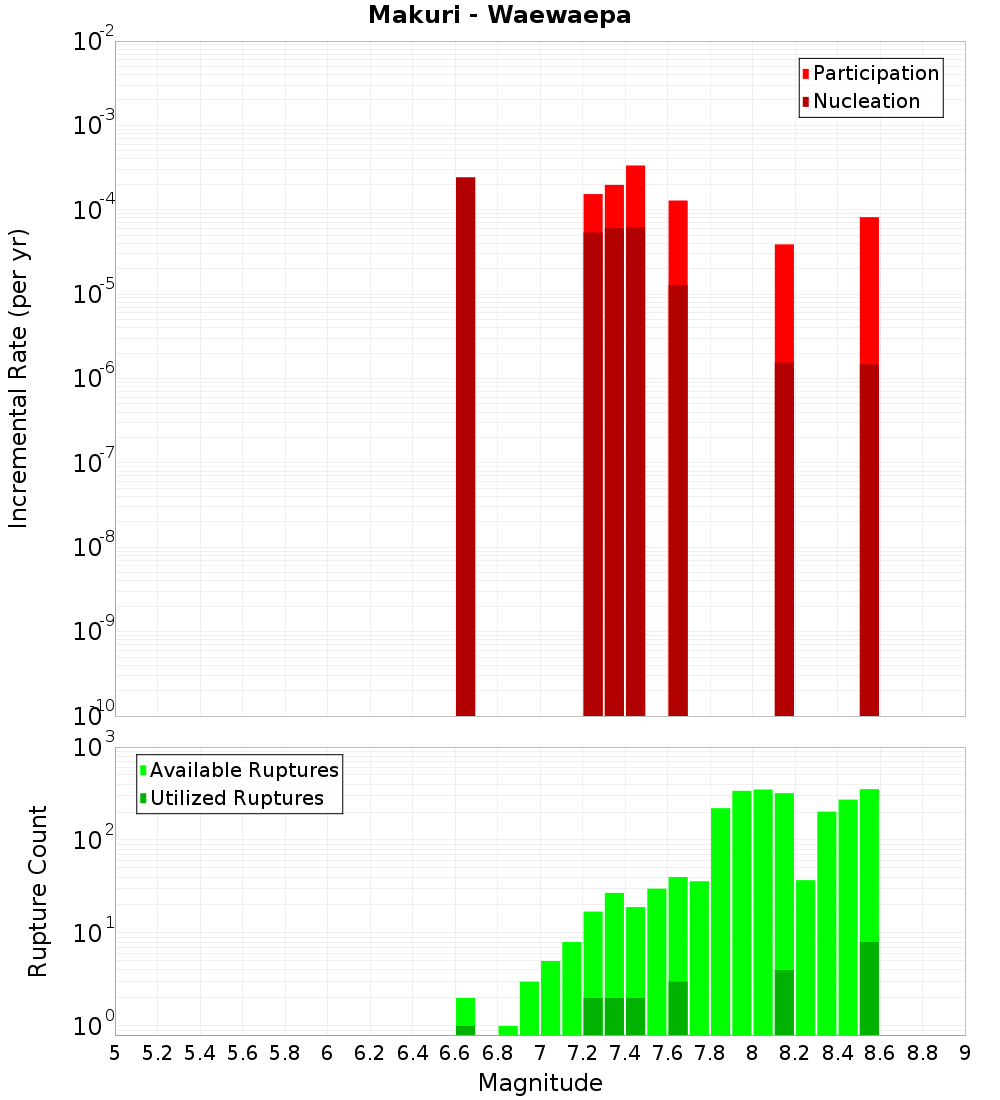 Makuri - Waewaepa

Participation
Nucleation

Incremental Rate (per yr)

$10^{-2}$
$10^{-3}$
$10^{-4}$
$10^{-5}$
$10^{-6}$
$10^{-7}$
$10^{-8}$
$10^{-9}$
$10^{-10}$

Available Ruptures
Utilized Ruptures

Rupture Count

$10^{3}$
$10^{2}$
$10^{1}$
$10^{0}$

5 5.2 5.4 5.6 5.8 6 6.2 6.4 6.6 6.8 7 7.2 7.4 7.6 7.8 8 8.2 8.4 8.6 8.8 9

Magnitude